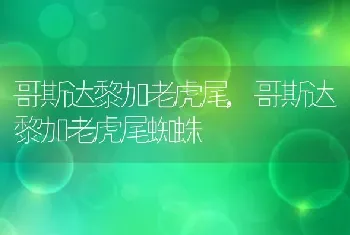 哥斯达黎加老虎尾，哥斯达黎加老虎尾蜘蛛